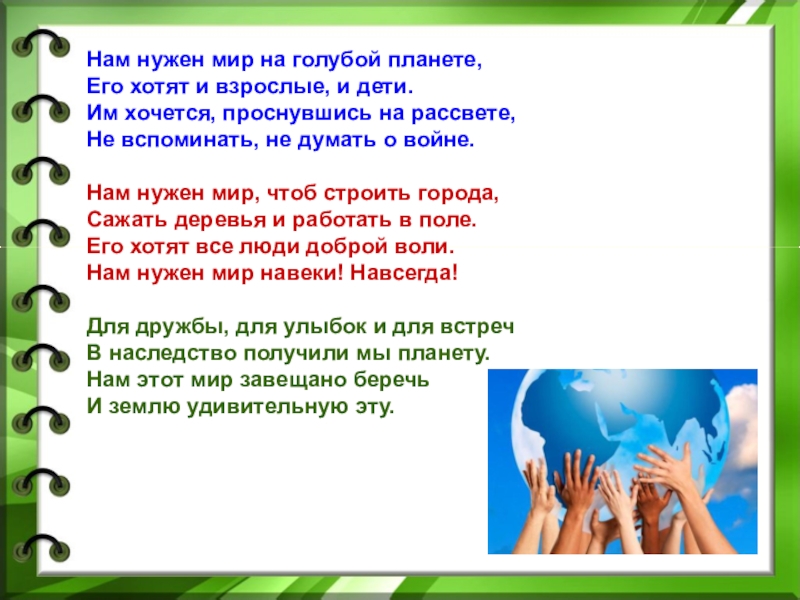 Нам нужен мир на голубой планете,
Его хотят и взрослые, и дети.
Им хочется, проснувшись на рассвете,
Не вспоминать, не думать о войне.

Нам нужен мир, чтоб строить города,
Сажать деревья и работать в поле.
Его хотят все люди доброй воли.
Нам нужен мир навеки! Навсегда!

Для дружбы, для улыбок и для встреч
В наследство получили мы планету.
Нам этот мир завещано беречь
И землю удивительную эту.